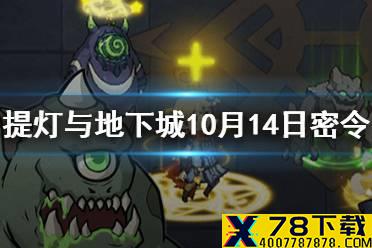 提灯与地下城10月14日密令

X 78下载
4007787878.COM